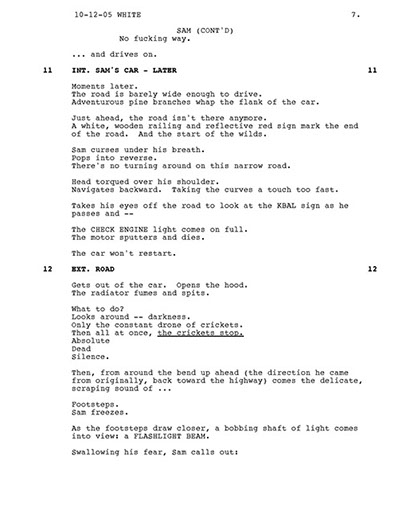 10-12-05 WHITE 7.

SAM (CONT'D)
No fucking way.

... and drives on.

11 INT. SAM'S CAR - LATER 11

Moments later.
The road is barely wide enough to drive.
Adventurous pine branches whap the flank of the car.

Just ahead, the road isn't there anymore.
A white, wooden railing and reflective red sign mark the end of the road. And the start of the wilds.

Sam curses under his breath.
Pops into reverse.
There's no turning around on this narrow road.

Head torqued over his shoulder.
Navigates backward. Taking the curves a touch too fast.

Takes his eyes off the road to look at the KBAL sign as he passes and --

The CHECK ENGINE light comes on full.
The motor sputters and dies.

The car won't restart.

12 EXT. ROAD 12

Gets out of the car. Opens the hood.
The radiator fumes and spits.

What to do?
Looks around -- darkness.
Only the constant drone of crickets.
Then all at once, the crickets stop.
Absolute
Dead
Silence.

Then, from around the bend up ahead (the direction he came from originally, back toward the highway) comes the delicate, scraping sound of ...

Footsteps.
Sam freezes.

As the footsteps draw closer, a bobbing shaft of light comes into view: a FLASHLIGHT BEAM.

Swallowing his fear, Sam calls out: